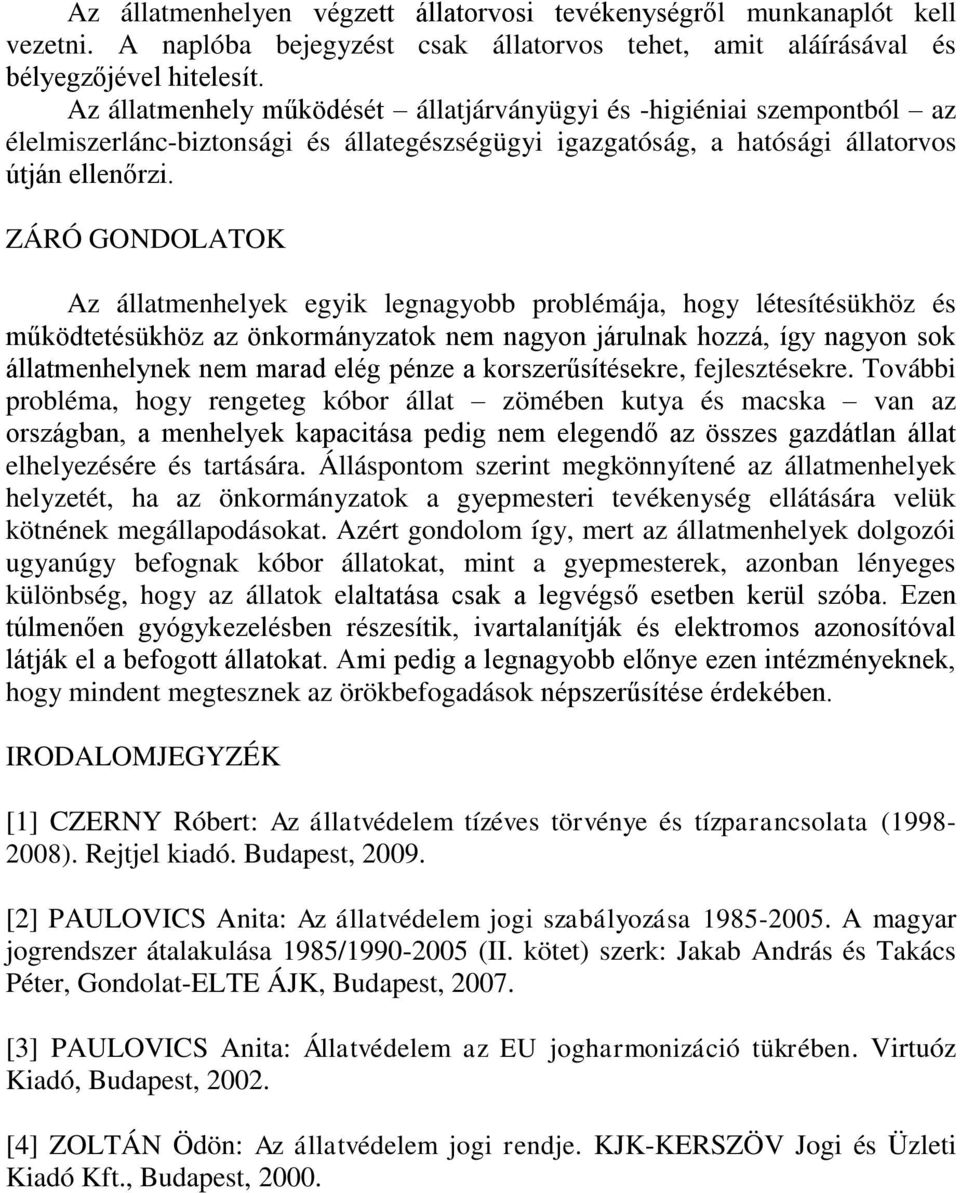 Az állatmenhelyen végzett állatorvosi tevékenységről munkanaplót kell vezetni. A naplóba bejegyzést csak állatorvos tehet, amit aláírásával és bélyegzőjével hitelesít.

Az állatmenhely működését – állatjárványügyi és -higiéniai szempontból – az élelmiszerlánc-biztonsági és állategészségügyi igazgatóság, a hatósági állatorvos útján ellenőrzi.

ZÁRÓ GONDOLATOK

Az állatmenhelyek egyik legnagyobb problémája, hogy létesítésükhöz és működtetésükhöz az önkormányzatok nem nagyon járulnak hozzá, így nagyon sok állatmenhelynek nem marad elég pénze a korszerűsítésekre, fejlesztésekre. További probléma, hogy rengeteg kóbor állat – zömében kutya és macska – van az országban, a menhelyek kapacitása pedig nem elegendő az összes gazdátlan állat elhelyezésére és tartására. Álláspontom szerint megkönnyítené az állatmenhelyek helyzetét, ha az önkormányzatok a gyepmesteri tevékenység ellátására velük kötnének megállapodásokat. Azért gondolom így, mert az állatmenhelyek dolgozói ugyanúgy befognak kóbor állatokat, mint a gyepmesterek, azonban lényeges különbség, hogy az állatok elaltatása csak a legvégső esetben kerül szóba. Ezen túlmenően gyógykezelésben részesítik, ivartalanítják és elektromos azonosítóval látják el a befogott állatokat. Ami pedig a legnagyobb előnye ezen intézményeknek, hogy mindent megtesznek az örökbefogadások népszerűsítése érdekében.

IRODALOMJEGYZÉK

[1] CZERNY Róbert: Az állatvédelem tízéves törvénye és tízparancsolata (1998-2008). Rejtjel kiadó. Budapest, 2009.

[2] PAULOVICS Anita: Az állatvédelem jogi szabályozása 1985-2005. A magyar jogrendszer átalakulása 1985/1990-2005 (II. kötet) szerk: Jakab András és Takács Péter, Gondolat-ELTE ÁJK, Budapest, 2007.

[3] PAULOVICS Anita: Állatvédelem az EU jogharmonizáció tükrében. Virtuóz Kiadó, Budapest, 2002.

[4] ZOLTÁN Ödön: Az állatvédelem jogi rendje. KJK-KERSZÖV Jogi és Üzleti Kiadó Kft., Budapest, 2000.